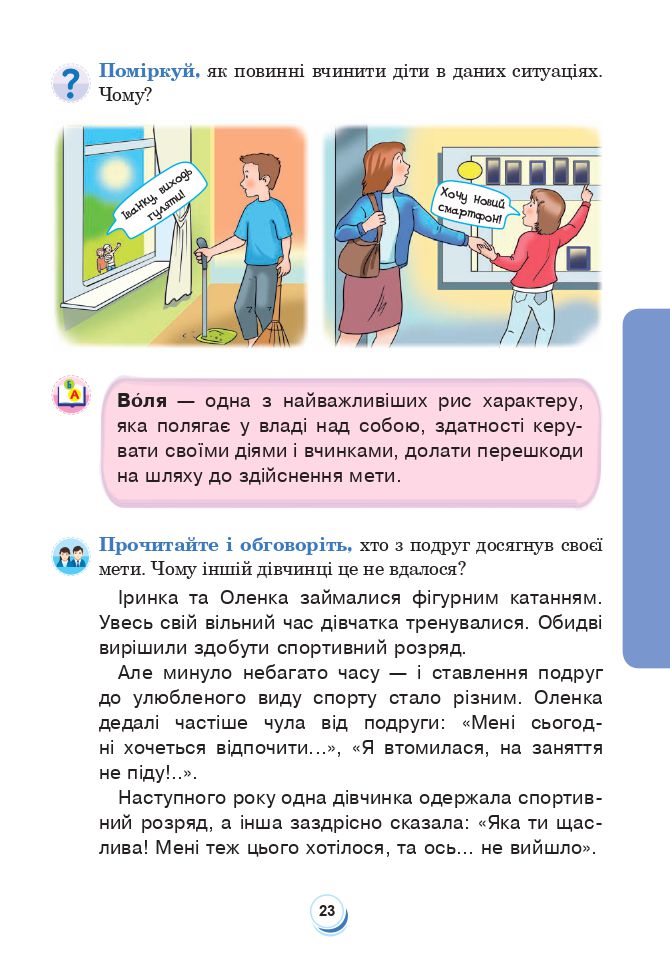 Поміркуй, як повинні вчинити діти в даних ситуаціях. Чому?

Іванку, виходь гуляти!

Хочу новий смартфон!

Во́ля — одна з найважливіших рис характеру, яка полягає у владі над собою, здатності керувати своїми діями і вчинками, долати перешкоди на шляху до здійснення мети.

Прочитайте і обговоріть, хто з подруг досягнув своєї мети. Чому іншій дівчинці це не вдалося?

Іринка та Оленка займалися фігурним катанням. Увесь свій вільний час дівчатка тренувалися. Обидві вирішили здобути спортивний розряд.

Але минуло небагато часу — і ставлення подруг до улюбленого виду спорту стало різним. Оленка дедалі частіше чула від подруги: «Мені сьогодні хочеться відпочити...», «Я втомилася, на заняття не піду!..».

Наступного року одна дівчинка одержала спортивний розряд, а інша заздрісно сказала: «Яка ти щаслива! Мені теж цього хотілося, та ось... не вийшло».

23